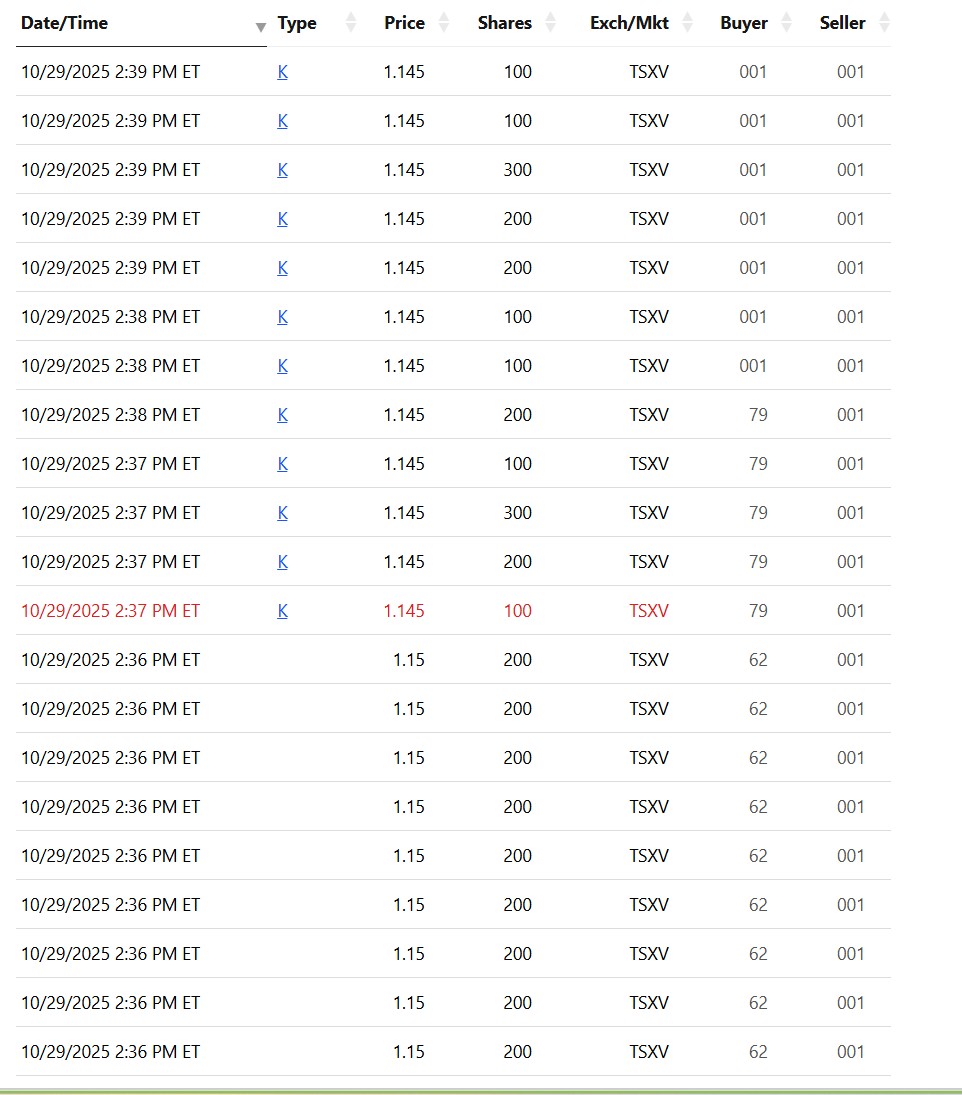 | Date/Time | Type | Price | Shares | Exch/Mkt | Buyer | Seller |
|---|---|---|---|---|---|---|
| 10/29/2025 2:39 PM ET | K | 1.145 | 100 | TSXV | 001 | 001 |
| 10/29/2025 2:39 PM ET | K | 1.145 | 100 | TSXV | 001 | 001 |
| 10/29/2025 2:39 PM ET | K | 1.145 | 300 | TSXV | 001 | 001 |
| 10/29/2025 2:39 PM ET | K | 1.145 | 200 | TSXV | 001 | 001 |
| 10/29/2025 2:39 PM ET | K | 1.145 | 200 | TSXV | 001 | 001 |
| 10/29/2025 2:38 PM ET | K | 1.145 | 100 | TSXV | 001 | 001 |
| 10/29/2025 2:38 PM ET | K | 1.145 | 100 | TSXV | 001 | 001 |
| 10/29/2025 2:38 PM ET | K | 1.145 | 200 | TSXV | 79 | 001 |
| 10/29/2025 2:37 PM ET | K | 1.145 | 100 | TSXV | 79 | 001 |
| 10/29/2025 2:37 PM ET | K | 1.145 | 300 | TSXV | 79 | 001 |
| 10/29/2025 2:37 PM ET | K | 1.145 | 200 | TSXV | 79 | 001 |
| 10/29/2025 2:37 PM ET | K | 1.145 | 100 | TSXV | 79 | 001 |
| 10/29/2025 2:36 PM ET | | 1.15 | 200 | TSXV | 62 | 001 |
| 10/29/2025 2:36 PM ET | | 1.15 | 200 | TSXV | 62 | 001 |
| 10/29/2025 2:36 PM ET | | 1.15 | 200 | TSXV | 62 | 001 |
| 10/29/2025 2:36 PM ET | | 1.15 | 200 | TSXV | 62 | 001 |
| 10/29/2025 2:36 PM ET | | 1.15 | 200 | TSXV | 62 | 001 |
| 10/29/2025 2:36 PM ET | | 1.15 | 200 | TSXV | 62 | 001 |
| 10/29/2025 2:36 PM ET | | 1.15 | 200 | TSXV | 62 | 001 |
| 10/29/2025 2:36 PM ET | | 1.15 | 200 | TSXV | 62 | 001 |
| 10/29/2025 2:36 PM ET | | 1.15 | 200 | TSXV | 62 | 001 |